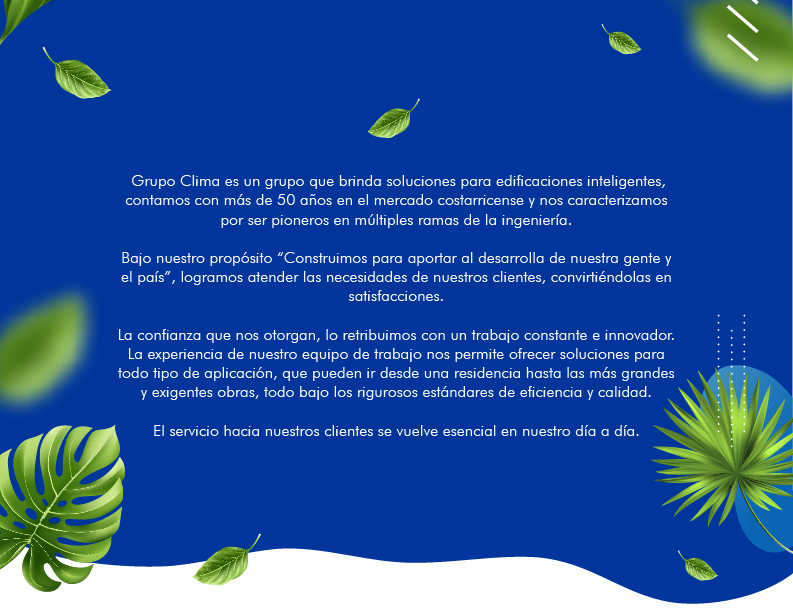 Grupo Clima es un grupo que brinda soluciones para edificaciones inteligentes, contamos con más de 50 años en el mercado costarricense y nos caracterizamos por ser pioneros en múltiples ramas de la ingeniería.

Bajo nuestro propósito “Construimos para aportar al desarrolla de nuestra gente y el país”, logramos atender las necesidades de nuestros clientes, convirtiéndolas en satisfacciones.

La confianza que nos otorgan, lo retribuimos con un trabajo constante e innovador. La experiencia de nuestro equipo de trabajo nos permite ofrecer soluciones para todo tipo de aplicación, que pueden ir desde una residencia hasta las más grandes y exigentes obras, todo bajo los rigurosos estándares de eficiencia y calidad.

El servicio hacia nuestros clientes se vuelve esencial en nuestro día a día.